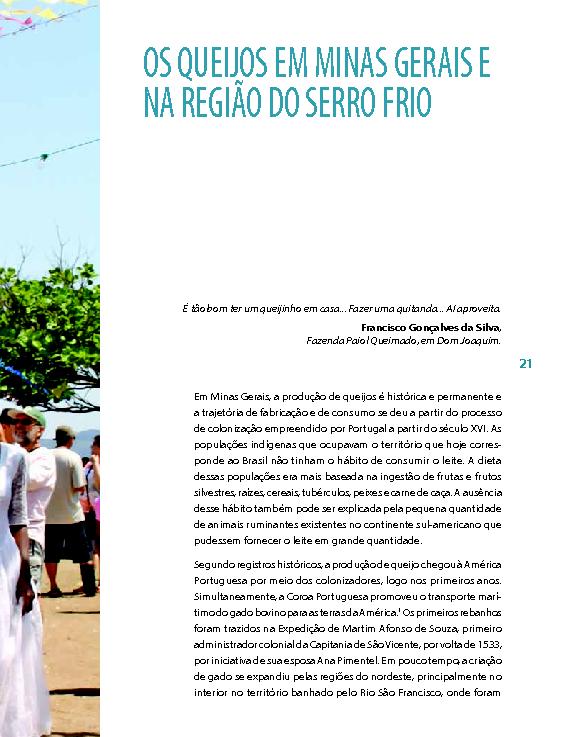 OS QUEIJOS EM MINAS GERAIS E NA REGIÃO DO SERRO FRIO

É tão bom ter um queijinho em casa... Fazer uma quitanda... Aí aproveita.

Francisco Gonçalves da Silva,
Fazenda Paiol Queimado, em Dom Joaquim.

21

Em Minas Gerais, a produção de queijos é histórica e permanente e a trajetória de fabricação e de consumo se deu a partir do processo de colonização empreendido por Portugal a partir do século XVI. As populações indígenas que ocupavam o território que hoje corresponde ao Brasil não tinham o hábito de consumir o leite. A dieta dessas populações era mais baseada na ingestão de frutas e frutos silvestres, raízes, cereais, tubérculos, peixes e carne de caça. A ausência desse hábito também pode ser explicada pela pequena quantidade de animais ruminantes existentes no continente sul-americano que pudessem fornecer o leite em grande quantidade.

Segundo registros históricos, a produção de queijo chegou à América Portuguesa por meio dos colonizadores, logo nos primeiros anos. Simultaneamente, a Coroa Portuguesa promoveu o transporte marítimo do gado bovino para as terras da América.$^1$ Os primeiros rebanhos foram trazidos na Expedição de Martim Afonso de Souza, primeiro administrador colonial da Capitania de São Vicente, por volta de 1533, por iniciativa de sua esposa Ana Pimentel. Em pouco tempo, a criação de gado se expandiu pelas regiões do nordeste, principalmente no interior no território banhado pelo Rio São Francisco, onde foram